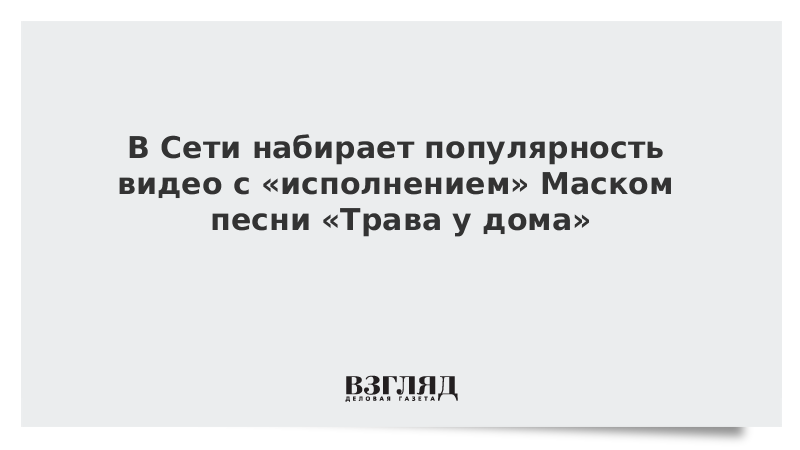 В Сети набирает популярность видео с «исполнением» Маском песни «Трава у дома»

ВЗГЛЯД
ДЕЛОВАЯ ГАЗЕТА